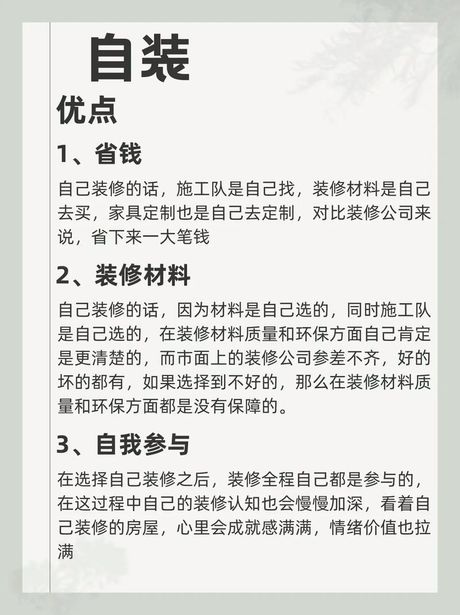 自装

优点

1、省钱

自己装修的话，施工队是自己找，装修材料是自己去买，家具定制也是自己去定制，对比装修公司来说，省下来一大笔钱

2、装修材料

自己装修的话，因为材料是自己选的，同时施工队是自己选的，在装修材料质量和环保方面自己肯定是更清楚的，而市面上的装修公司参差不齐，好的坏的都有，如果选择到不好的，那么在装修材料质量和环保方面都是没有保障的。

3、自我参与

在选择自己装修之后，装修全程自己都是参与的，在这过程中自己的装修认知也会慢慢加深，看着自己装修的房屋，心里会成就感满满，情绪价值也拉满